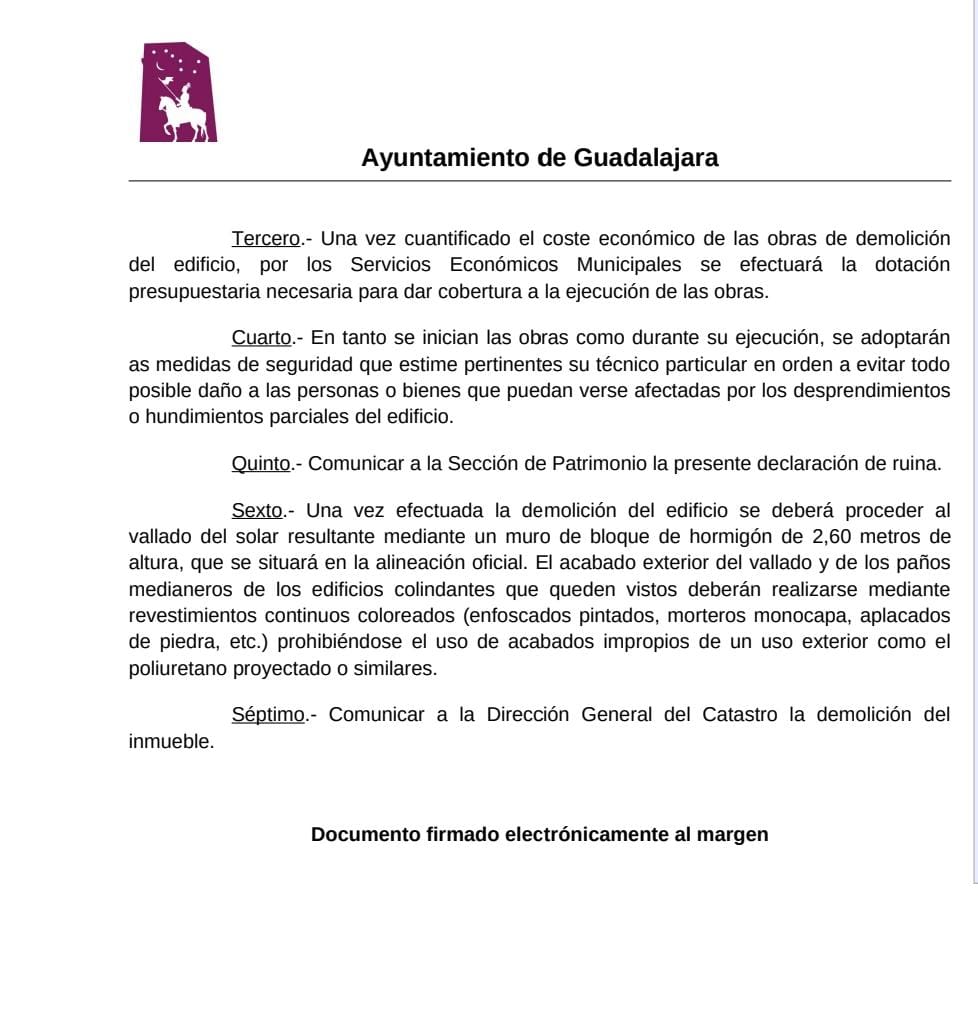 Ayuntamiento de Guadalajara

Tercero.- Una vez cuantificado el coste económico de las obras de demolición del edificio, por los Servicios Económicos Municipales se efectuará la dotación presupuestaria necesaria para dar cobertura a la ejecución de las obras.

Cuarto.- En tanto se inician las obras como durante su ejecución, se adoptarán as medidas de seguridad que estime pertinentes su técnico particular en orden a evitar todo posible daño a las personas o bienes que puedan verse afectadas por los desprendimientos o hundimientos parciales del edificio.

Quinto.- Comunicar a la Sección de Patrimonio la presente declaración de ruina.

Sexto.- Una vez efectuada la demolición del edificio se deberá proceder al vallado del solar resultante mediante un muro de bloque de hormigón de 2,60 metros de altura, que se situará en la alineación oficial. El acabado exterior del vallado y de los paños medianeros de los edificios colindantes que queden vistos deberán realizarse mediante revestimientos continuos coloreados (enfoscados pintados, morteros monocapa, aplacados de piedra, etc.) prohibiéndose el uso de acabados impropios de un uso exterior como el poliuretano proyectado o similares.

Séptimo.- Comunicar a la Dirección General del Catastro la demolición del inmueble.

Documento firmado electrónicamente al margen